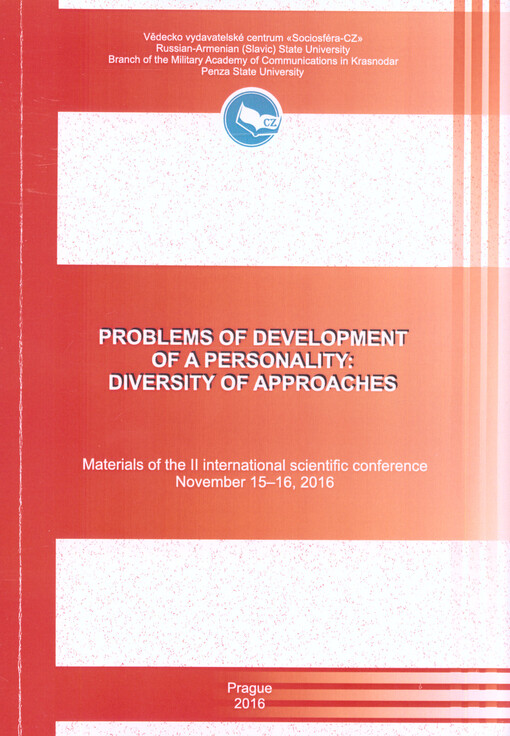 Vědecko vydavatelské centrum «Sociosféra-CZ»
Russian-Armenian (Slavic) State University
Branch of the Military Academy of Communications in Krasnodar
Penza State University

CZ

PROBLEMS OF DEVELOPMENT
OF A PERSONALITY:
DIVERSITY OF APPROACHES

Materials of the II international scientific conference
November 15–16, 2016

Prague
2016